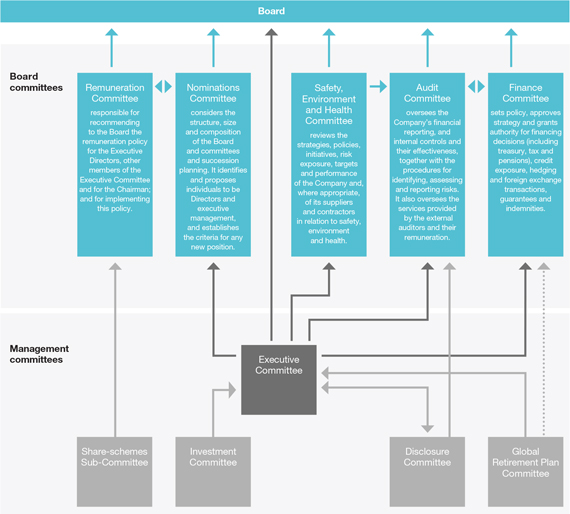 Board

Board committees

Remuneration Committee
responsible for recommending to the Board the remuneration policy for the Executive Directors, other members of the Executive Committee and for the Chairman; and for implementing this policy.

Nominations Committee
considers the structure, size and composition of the Board and committees and succession planning. It identifies and proposes individuals to be Directors and executive management, and establishes the criteria for any new position.

Safety, Environment and Health Committee
reviews the strategies, policies, initiatives, risk exposure, targets and performance of the Company and, where appropriate, of its suppliers and contractors in relation to safety, environment and health.

Audit Committee
oversees the Company's financial reporting, and internal controls and their effectiveness, together with the procedures for identifying, assessing and reporting risks. It also oversees the services provided by the external auditors and their remuneration.

Finance Committee
sets policy, approves strategy and grants authority for financing decisions (including treasury, tax and pensions), credit exposure, hedging and foreign exchange transactions, guarantees and indemnities.

Management committees

Executive Committee

Share-schemes Sub-Committee

Investment Committee

Disclosure Committee

Global Retirement Plan Committee